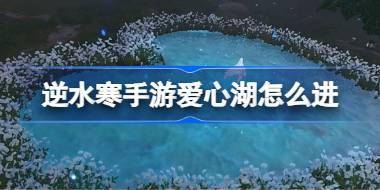 逆水寒手游爱心湖怎么进